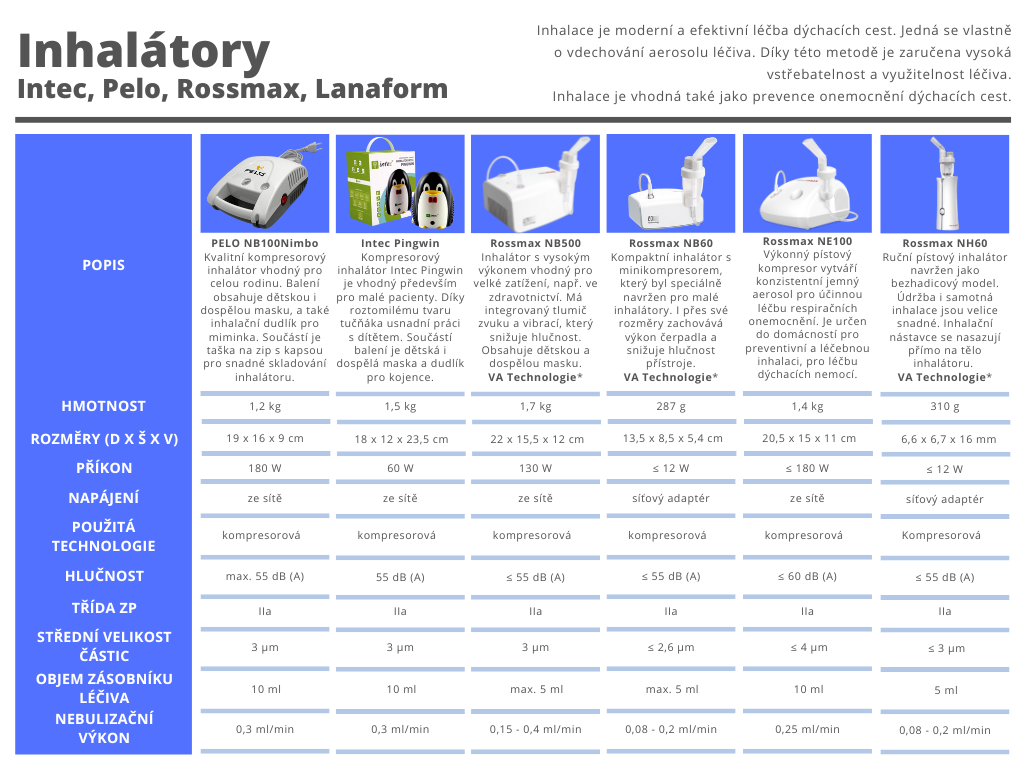 Inhalátory
Intec, Pelo, Rossmax, Lanaform

Inhalace je moderní a efektivní léčba dýchacích cest. Jedná se vlastně o vdechování aerosolu léčiva. Díky této metodě je zaručena vysoká vstřebatelnost a využitelnost léčiva. Inhalace je vhodná také jako prevence onemocnění dýchacích cest.

| | PELO NB100Nimbo | Intec Pingwin | Rossmax NB500 | Rossmax NB60 | Rossmax NE100 | Rossmax NH60 |
|---|---|---|---|---|---|---|
| POPIS | Kvalitní kompresorový inhalátor vhodný pro celou rodinu. Balení obsahuje dětskou i dospělou masku, a také inhalační dudlík pro miminka. Součástí je taška na zip s kapsou pro snadné skladování inhalátoru. | Kompresorový inhalátor Intec Pingwin je vhodný především pro malé pacienty. Díky roztomilému tvaru tučňáka usnadní práci s dítětem. Součástí balení je dětská i dospělá maska a dudlík pro kojence. | Inhalátor s vysokým výkonem vhodný pro velké zatížení, např. ve zdravotnictví. Má integrovaný tlumič zvuku a vibrací, který snižuje hlučnost. Obsahuje dětskou a dospělou masku. VA Technologie* | Kompaktní inhalátor s minikompresorem, který byl speciálně navržen pro malé inhalátory. I přes své rozměry zachovává výkon čerpadla a snižuje hlučnost přístroje. VA Technologie* | Výkonný pístový kompresor vytváří konzistentní jemný aerosol pro účinnou léčbu respiračních onemocnění. Je určen do domácností pro preventivní a léčebnou inhalaci, pro léčbu dýchacích nemocí. | Ruční pístový inhalátor navržen jako bezhadicový model. Údržba i samotná inhalace jsou velice snadné. Inhalační nástavce se nasazují přímo na tělo inhalátoru. VA Technologie* |
| HMOTNOST | 1,2 kg | 1,5 kg | 1,7 kg | 287 g | 1,4 kg | 310 g |
| ROZMĚRY (D X Š X V) | 19 x 16 x 9 cm | 18 x 12 x 23,5 cm | 22 x 15,5 x 12 cm | 13,5 x 8,5 x 5,4 cm | 20,5 x 15 x 11 cm | 6,6 x 6,7 x 16 mm |
| PŘÍKON | 180 W | 60 W | 130 W | ≤ 12 W | ≤ 180 W | ≤ 12 W |
| NAPÁJENÍ | ze sítě | ze sítě | ze sítě | síťový adaptér | ze sítě | síťový adaptér |
| POUŽITÁ TECHNOLOGIE | kompresorová | kompresorová | kompresorová | kompresorová | kompresorová | Kompresorová |
| HLUČNOST | max. 55 dB (A) | 55 dB (A) | ≤ 55 dB (A) | ≤ 55 dB (A) | ≤ 60 dB (A) | ≤ 55 dB (A) |
| TŘÍDA ZP | IIa | IIa | IIa | IIa | IIa | IIa |
| STŘEDNÍ VELIKOST ČÁSTIC | 3 μm | 3 μm | 3 μm | ≤ 2,6 μm | ≤ 4 μm | ≤ 3 μm |
| OBJEM ZÁSOBNÍKU LÉČIVA | 10 ml | 10 ml | max. 5 ml | max. 5 ml | 10 ml | 5 ml |
| NEBULIZAČNÍ VÝKON | 0,3 ml/min | 0,3 ml/min | 0,15 - 0,4 ml/min | 0,08 - 0,2 ml/min | 0,25 ml/min | 0,08 - 0,2 ml/min |